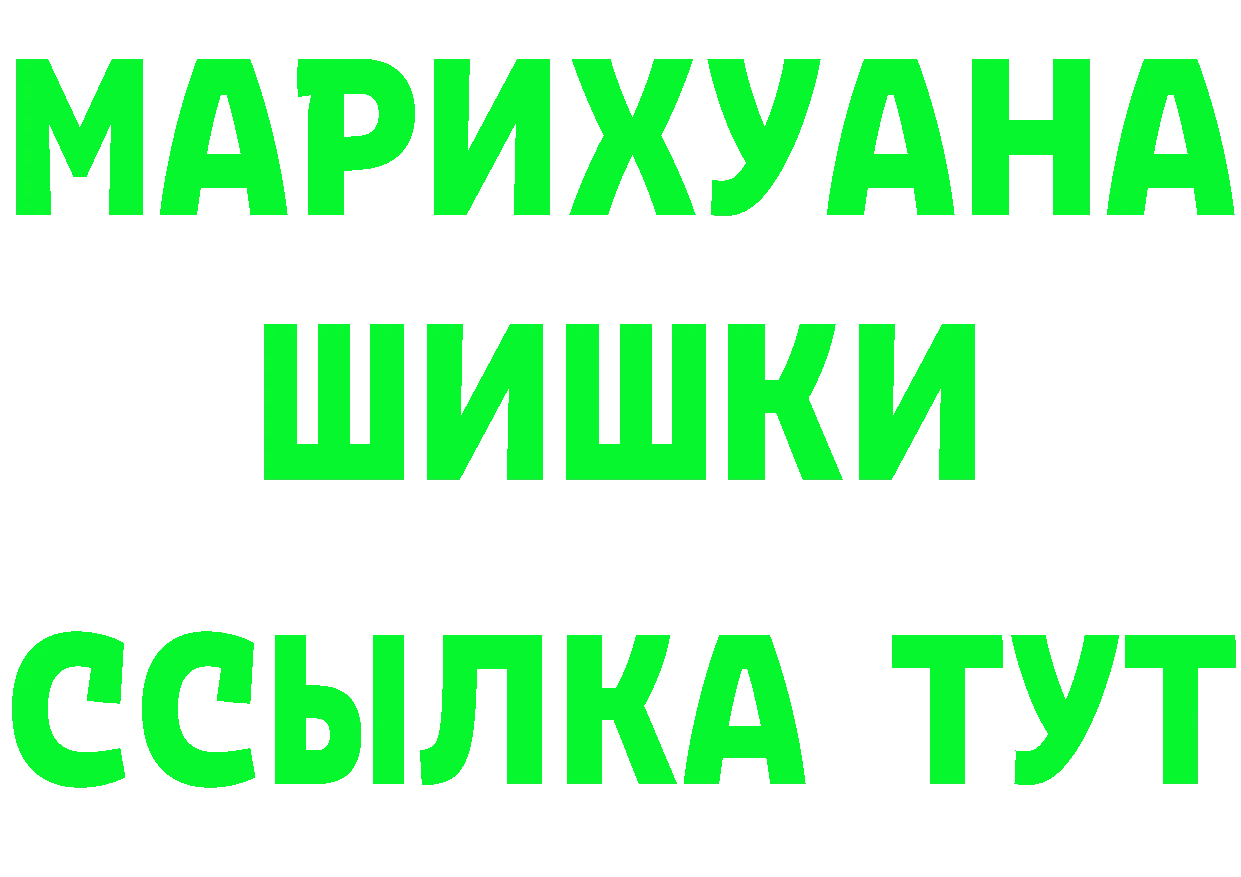 МАРИХУАНА
ШИШКИ
ССЫЛКА ТУТ